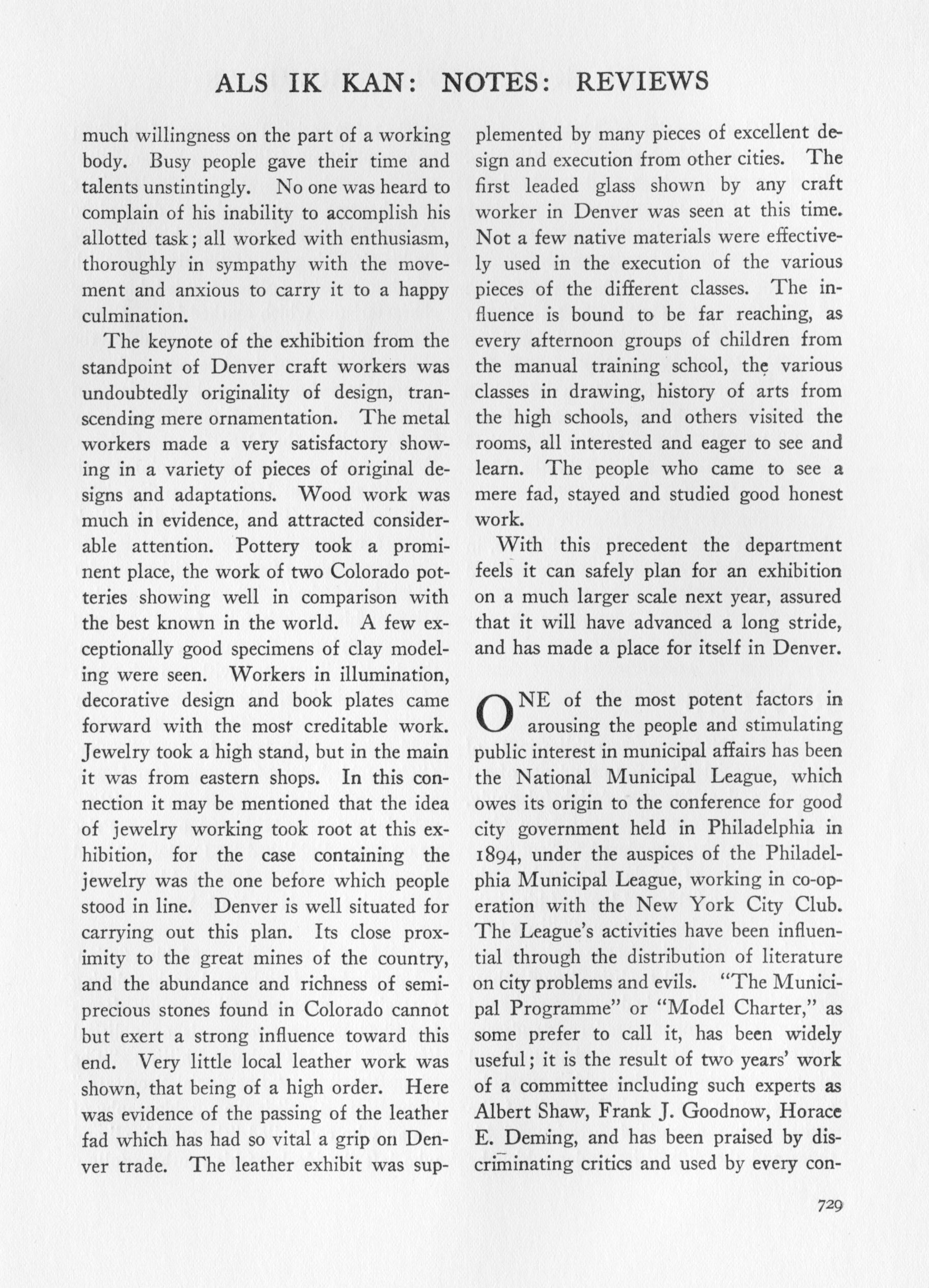 ALS IK KAN: NOTES: REVIEWS

much willingness on the part of a working body. Busy people gave their time and talents unstintingly. No one was heard to complain of his inability to accomplish his allotted task; all worked with enthusiasm, thoroughly in sympathy with the movement and anxious to carry it to a happy culmination.

The keynote of the exhibition from the standpoint of Denver craft workers was undoubtedly originality of design, transcending mere ornamentation. The metal workers made a very satisfactory showing in a variety of pieces of original designs and adaptations. Wood work was much in evidence, and attracted considerable attention. Pottery took a prominent place, the work of two Colorado potteries showing well in comparison with the best known in the world. A few exceptionally good specimens of clay modeling were seen. Workers in illumination, decorative design and book plates came forward with the most creditable work. Jewelry took a high stand, but in the main it was from eastern shops. In this connection it may be mentioned that the idea of jewelry working took root at this exhibition, for the case containing the jewelry was the one before which people stood in line. Denver is well situated for carrying out this plan. Its close proximity to the great mines of the country, and the abundance and richness of semiprecious stones found in Colorado cannot but exert a strong influence toward this end. Very little local leather work was shown, that being of a high order. Here was evidence of the passing of the leather fad which has had so vital a grip on Denver trade. The leather exhibit was supplemented by many pieces of excellent design and execution from other cities. The first leaded glass shown by any craft worker in Denver was seen at this time. Not a few native materials were effectively used in the execution of the various pieces of the different classes. The influence is bound to be far reaching, as every afternoon groups of children from the manual training school, the various classes in drawing, history of arts from the high schools, and others visited the rooms, all interested and eager to see and learn. The people who came to see a mere fad, stayed and studied good honest work.

With this precedent the department feels it can safely plan for an exhibition on a much larger scale next year, assured that it will have advanced a long stride, and has made a place for itself in Denver.

ONE of the most potent factors in arousing the people and stimulating public interest in municipal affairs has been the National Municipal League, which owes its origin to the conference for good city government held in Philadelphia in 1894, under the auspices of the Philadelphia Municipal League, working in co-operation with the New York City Club. The League's activities have been influential through the distribution of literature on city problems and evils. "The Municipal Programme" or "Model Charter," as some prefer to call it, has been widely useful; it is the result of two years' work of a committee including such experts as Albert Shaw, Frank J. Goodnow, Horace E. Deming, and has been praised by discriminating critics and used by every con-

729